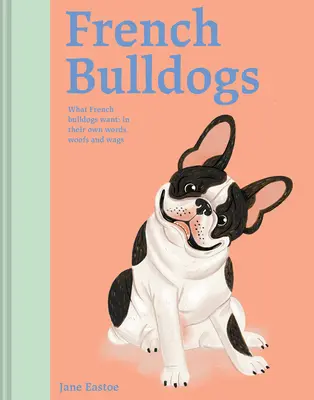 French Bulldogs

What French bulldogs want: in their own words, woofs and wags

Jane Eastoe